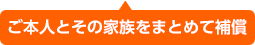 ご本人とその家族をまとめて補償